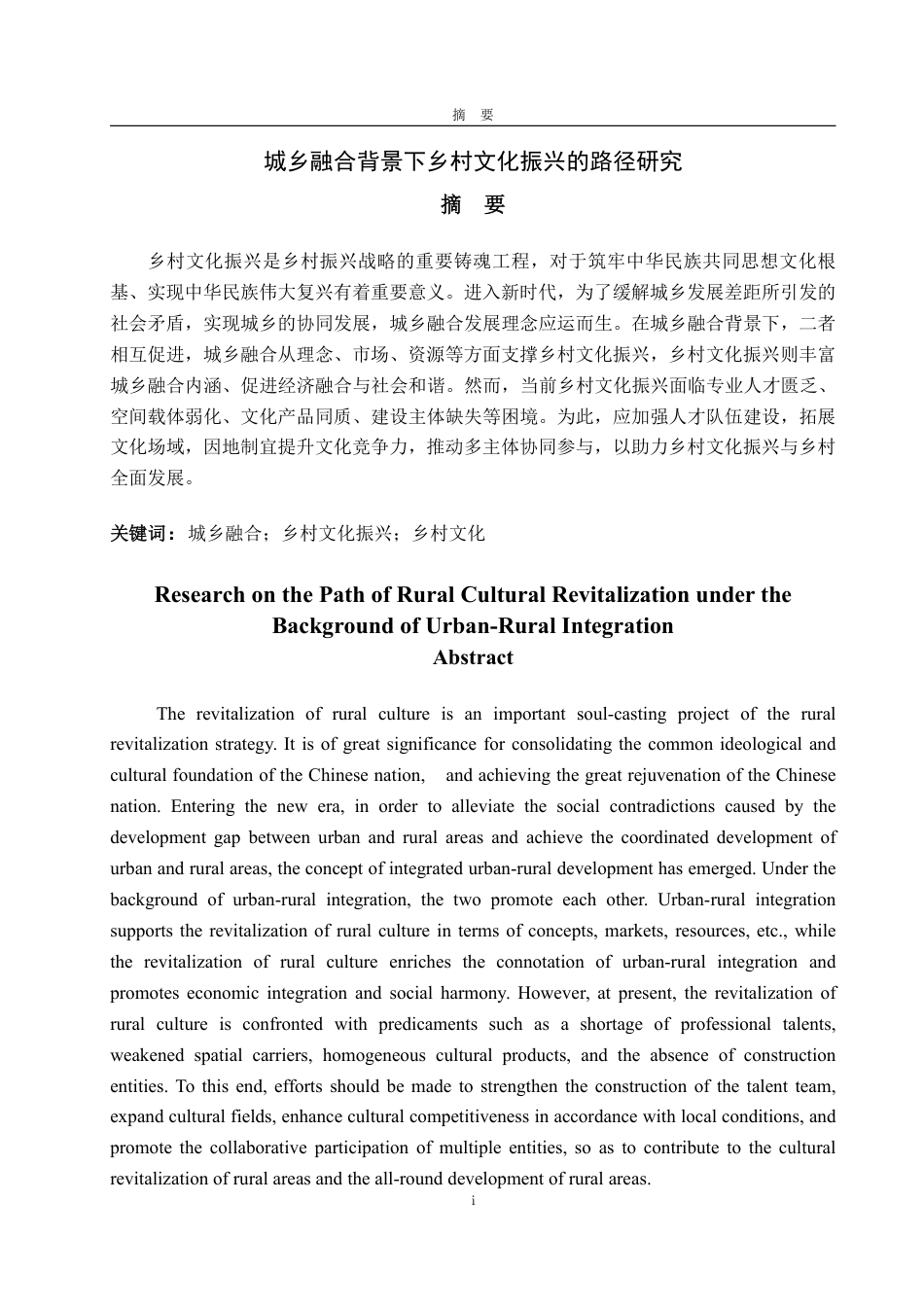 摘　要

城乡融合背景下乡村文化振兴的路径研究

摘　要

乡村文化振兴是乡村振兴战略的重要铸魂工程，对于筑牢中华民族共同思想文化根基、实现中华民族伟大复兴有着重要意义。进入新时代，为了缓解城乡发展差距所引发的社会矛盾，实现城乡的协同发展，城乡融合发展理念应运而生。在城乡融合背景下，二者相互促进，城乡融合从理念、市场、资源等方面支撑乡村文化振兴，乡村文化振兴则丰富城乡融合内涵、促进经济融合与社会和谐。然而，当前乡村文化振兴面临专业人才匮乏、空间载体弱化、文化产品同质、建设主体缺失等困境。为此，应加强人才队伍建设，拓展文化场域，因地制宜提升文化竞争力，推动多主体协同参与，以助力乡村文化振兴与乡村全面发展。

关键词：城乡融合；乡村文化振兴；乡村文化

Research on the Path of Rural Cultural Revitalization under the Background of Urban-Rural Integration

Abstract

The revitalization of rural culture is an important soul-casting project of the rural revitalization strategy. It is of great significance for consolidating the common ideological and cultural foundation of the Chinese nation, and achieving the great rejuvenation of the Chinese nation. Entering the new era, in order to alleviate the social contradictions caused by the development gap between urban and rural areas and achieve the coordinated development of urban and rural areas, the concept of integrated urban-rural development has emerged. Under the background of urban-rural integration, the two promote each other. Urban-rural integration supports the revitalization of rural culture in terms of concepts, markets, resources, etc., while the revitalization of rural culture enriches the connotation of urban-rural integration and promotes economic integration and social harmony. However, at present, the revitalization of rural culture is confronted with predicaments such as a shortage of professional talents, weakened spatial carriers, homogeneous cultural products, and the absence of construction entities. To this end, efforts should be made to strengthen the construction of the talent team, expand cultural fields, enhance cultural competitiveness in accordance with local conditions, and promote the collaborative participation of multiple entities, so as to contribute to the cultural revitalization of rural areas and the all-round development of rural areas.

i